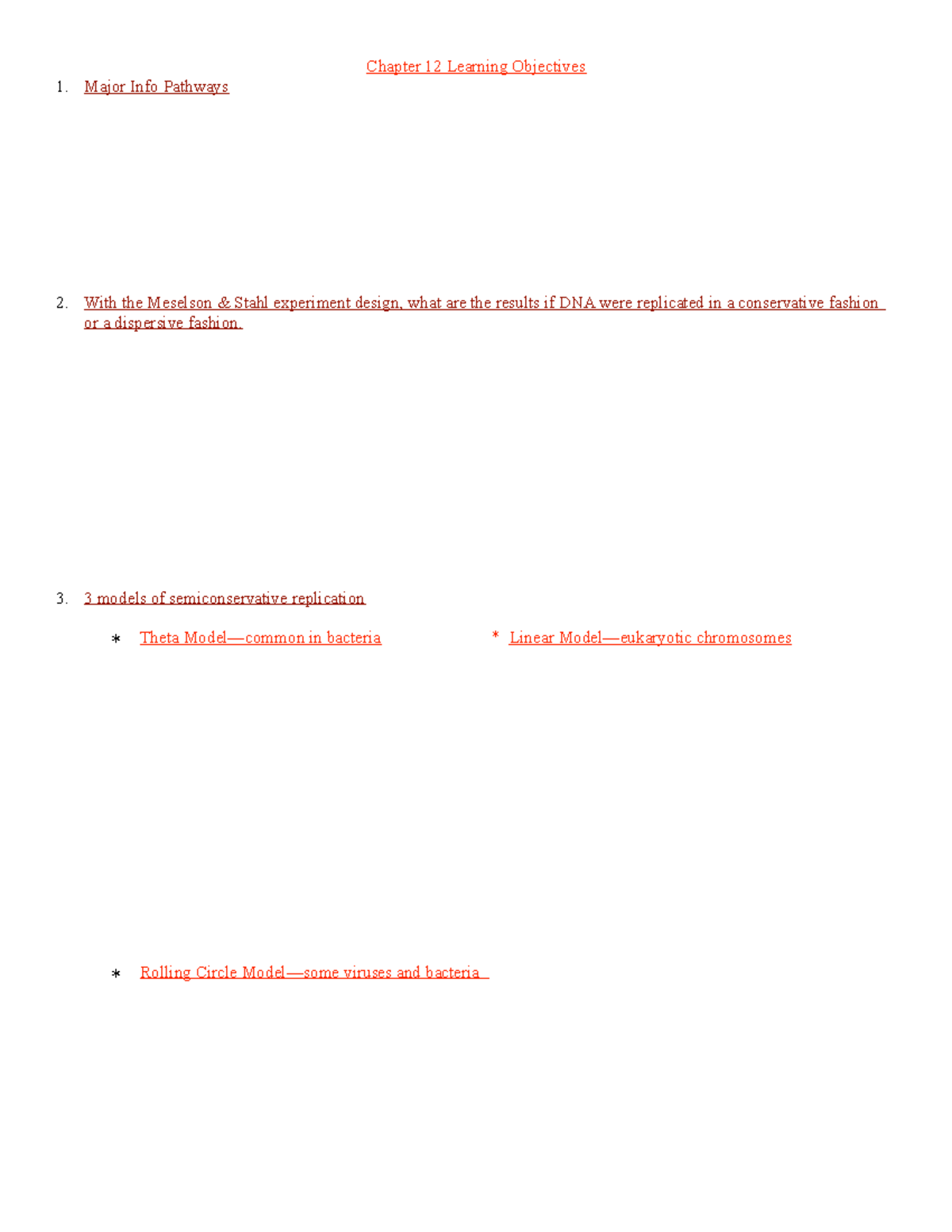 Chapter 12 Learning Objectives

1. Major Info Pathways

2. With the Meselson & Stahl experiment design, what are the results if DNA were replicated in a conservative fashion or a dispersive fashion.

3. 3 models of semiconservative replication

* Theta Model—common in bacteria

* Linear Model—eukaryotic chromosomes

* Rolling Circle Model—some viruses and bacteria